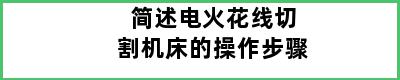 简述电火花线切割机床的操作步骤